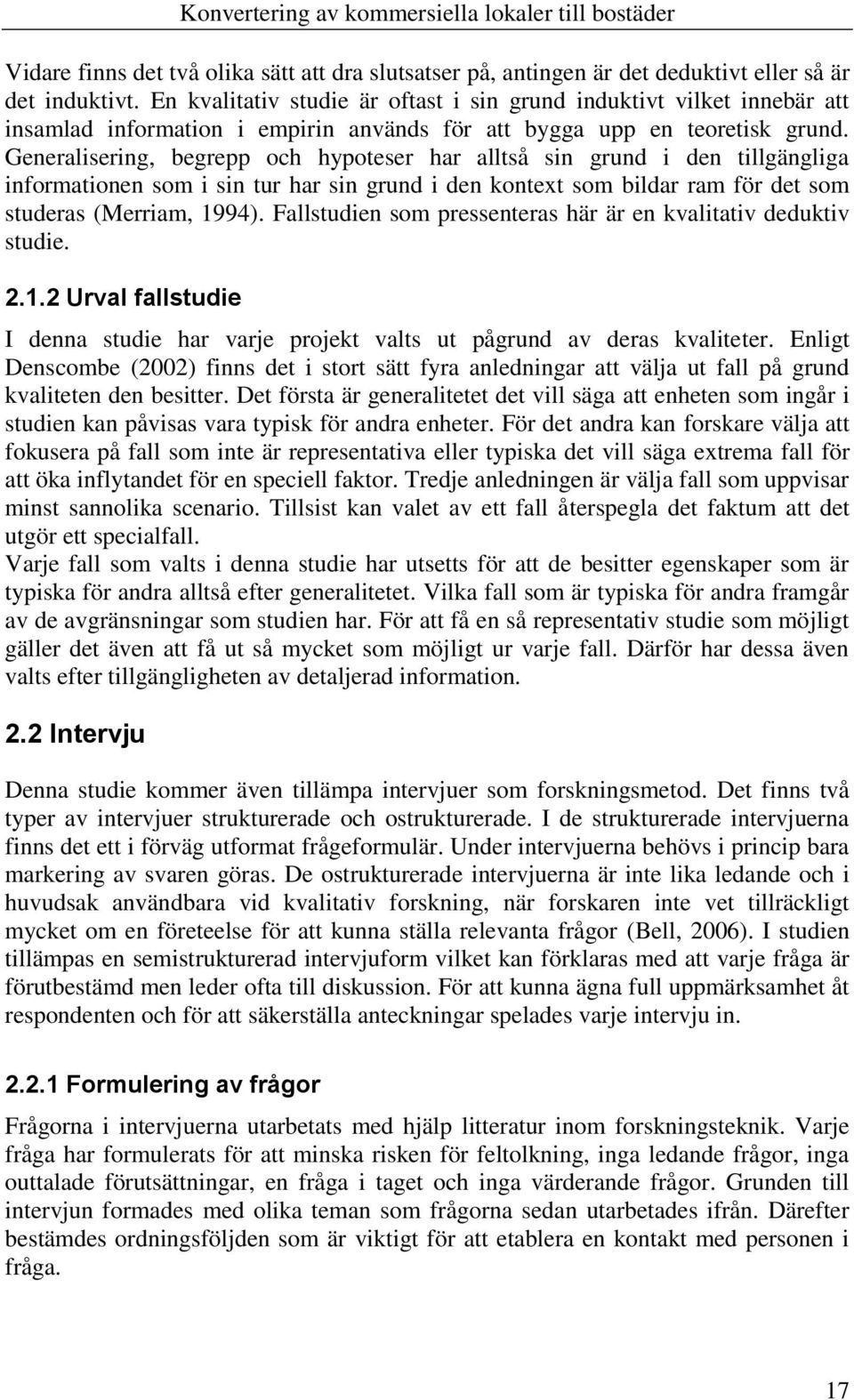 Konvertering av kommersiella lokaler till bostäder

Vidare finns det två olika sätt att dra slutsatser på, antingen är det deduktivt eller så är det induktivt. En kvalitativ studie är oftast i sin grund induktivt vilket innebär att insamlad information i empirin används för att bygga upp en teoretisk grund. Generalisering, begrepp och hypoteser har alltså sin grund i den tillgängliga informationen som i sin tur har sin grund i den kontext som bildar ram för det som studeras (Merriam, 1994). Fallstudien som pressenteras här är en kvalitativ deduktiv studie.

2.1.2 Urval fallstudie

I denna studie har varje projekt valts ut pågrund av deras kvaliteter. Enligt Denscombe (2002) finns det i stort sätt fyra anledningar att välja ut fall på grund kvaliteten den besitter. Det första är generalitetet det vill säga att enheten som ingår i studien kan påvisas vara typisk för andra enheter. För det andra kan forskare välja att fokusera på fall som inte är representativa eller typiska det vill säga extrema fall för att öka inflytandet för en speciell faktor. Tredje anledningen är välja fall som uppvisar minst sannolika scenario. Tillsist kan valet av ett fall återspegla det faktum att det utgör ett specialfall.
Varje fall som valts i denna studie har utsetts för att de besitter egenskaper som är typiska för andra alltså efter generalitetet. Vilka fall som är typiska för andra framgår av de avgränsningar som studien har. För att få en så representativ studie som möjligt gäller det även att få ut så mycket som möjligt ur varje fall. Därför har dessa även valts efter tillgängligheten av detaljerad information.

2.2 Intervju

Denna studie kommer även tillämpa intervjuer som forskningsmetod. Det finns två typer av intervjuer strukturerade och ostrukturerade. I de strukturerade intervjuerna finns det ett i förväg utformat frågeformulär. Under intervjuerna behövs i princip bara markering av svaren göras. De ostrukturerade intervjuerna är inte lika ledande och i huvudsak användbara vid kvalitativ forskning, när forskaren inte vet tillräckligt mycket om en företeelse för att kunna ställa relevanta frågor (Bell, 2006). I studien tillämpas en semistrukturerad intervjuform vilket kan förklaras med att varje fråga är förutbestämd men leder ofta till diskussion. För att kunna ägna full uppmärksamhet åt respondenten och för att säkerställa anteckningar spelades varje intervju in.

2.2.1 Formulering av frågor

Frågorna i intervjuerna utarbetats med hjälp litteratur inom forskningsteknik. Varje fråga har formulerats för att minska risken för feltolkning, inga ledande frågor, inga outtalade förutsättningar, en fråga i taget och inga värderande frågor. Grunden till intervjun formades med olika teman som frågorna sedan utarbetades ifrån. Därefter bestämdes ordningsföljden som är viktigt för att etablera en kontakt med personen i fråga.

17